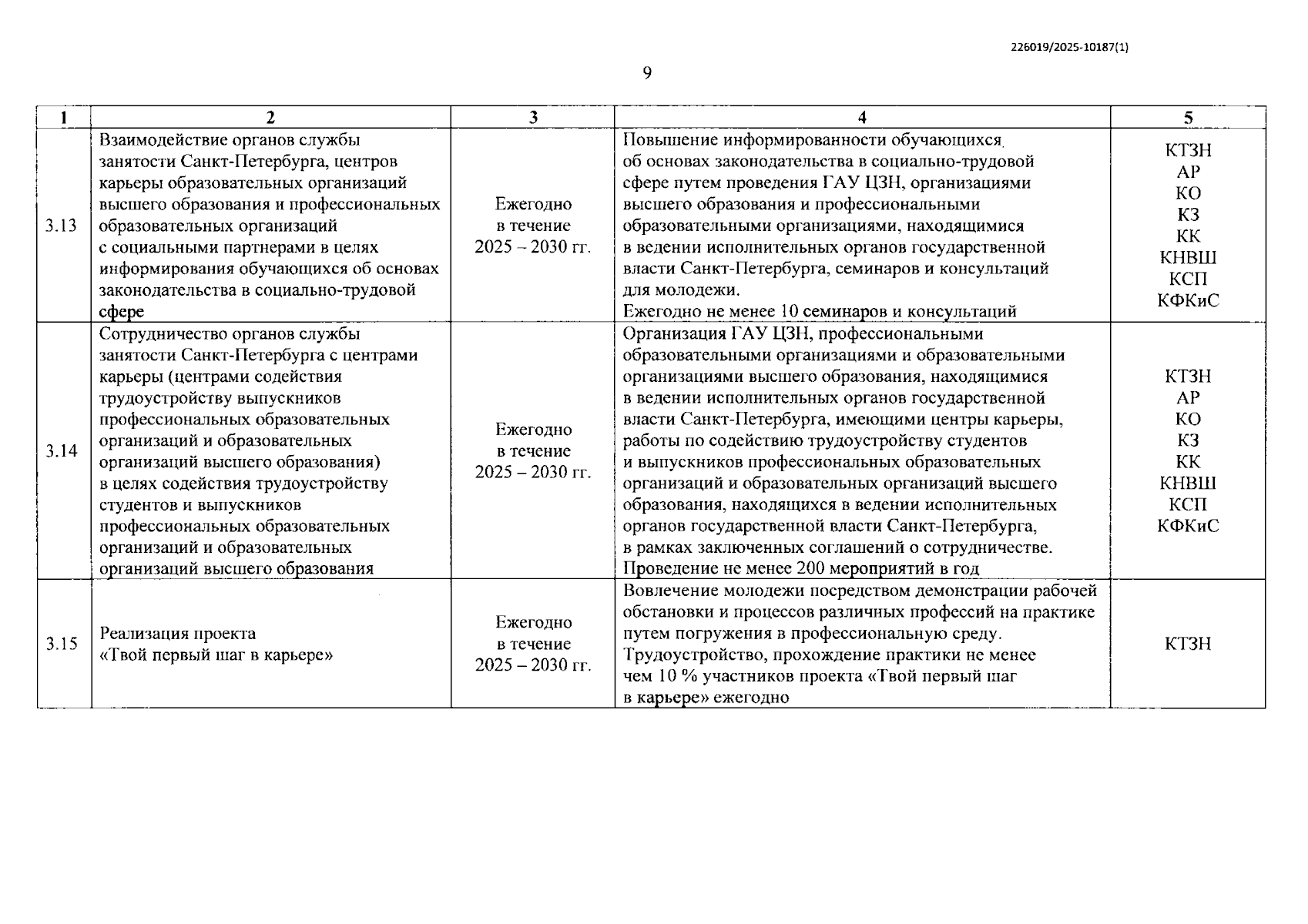 226019/2025-10187(1)

9

| 1 | 2 | 3 | 4 | 5 |
|---|---|---|---|---|
| 3.13 | Взаимодействие органов службы занятости Санкт-Петербурга, центров карьеры образовательных организаций высшего образования и профессиональных образовательных организаций с социальными партнерами в целях информирования обучающихся об основах законодательства в социально-трудовой сфере | Ежегодно в течение 2025 – 2030 гг. | Повышение информированности обучающихся об основах законодательства в социально-трудовой сфере путем проведения ГАУ ЦЗН, организациями высшего образования и профессиональными образовательными организациями, находящимися в ведении исполнительных органов государственной власти Санкт-Петербурга, семинаров и консультаций для молодежи. Ежегодно не менее 10 семинаров и консультаций | КТЗН АР КО КЗ КК КНВШ КСП КФКиС |
| 3.14 | Сотрудничество органов службы занятости Санкт-Петербурга с центрами карьеры (центрами содействия трудоустройству выпускников профессиональных образовательных организаций и образовательных организаций высшего образования) в целях содействия трудоустройству студентов и выпускников профессиональных образовательных организаций и образовательных организаций высшего образования | Ежегодно в течение 2025 – 2030 гг. | Организация ГАУ ЦЗН, профессиональными образовательными организациями и образовательными организациями высшего образования, находящимися в ведении исполнительных органов государственной власти Санкт-Петербурга, имеющими центры карьеры, работы по содействию трудоустройству студентов и выпускников профессиональных образовательных организаций и образовательных организаций высшего образования, находящихся в ведении исполнительных органов государственной власти Санкт-Петербурга, в рамках заключенных соглашений о сотрудничестве. Проведение не менее 200 мероприятий в год | КТЗН АР КО КЗ КК КНВШ КСП КФКиС |
| 3.15 | Реализация проекта «Твой первый шаг в карьере» | Ежегодно в течение 2025 – 2030 гг. | Вовлечение молодежи посредством демонстрации рабочей обстановки и процессов различных профессий на практике путем погружения в профессиональную среду. Трудоустройство, прохождение практики не менее чем 10 % участников проекта «Твой первый шаг в карьере» ежегодно | КТЗН |